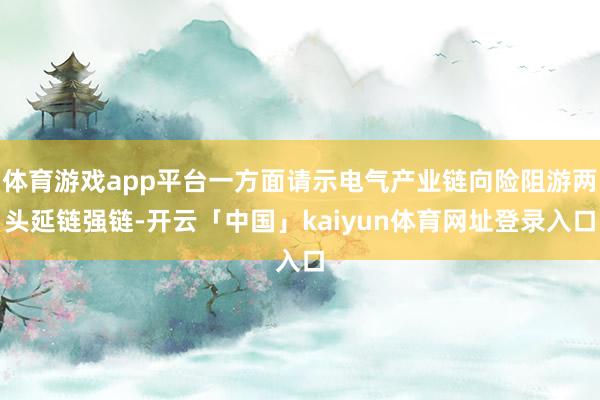 体育游戏app平台一方面请示电气产业链向险阻游两头延链强链-开云「中国」kaiyun体育网址登录入口入口